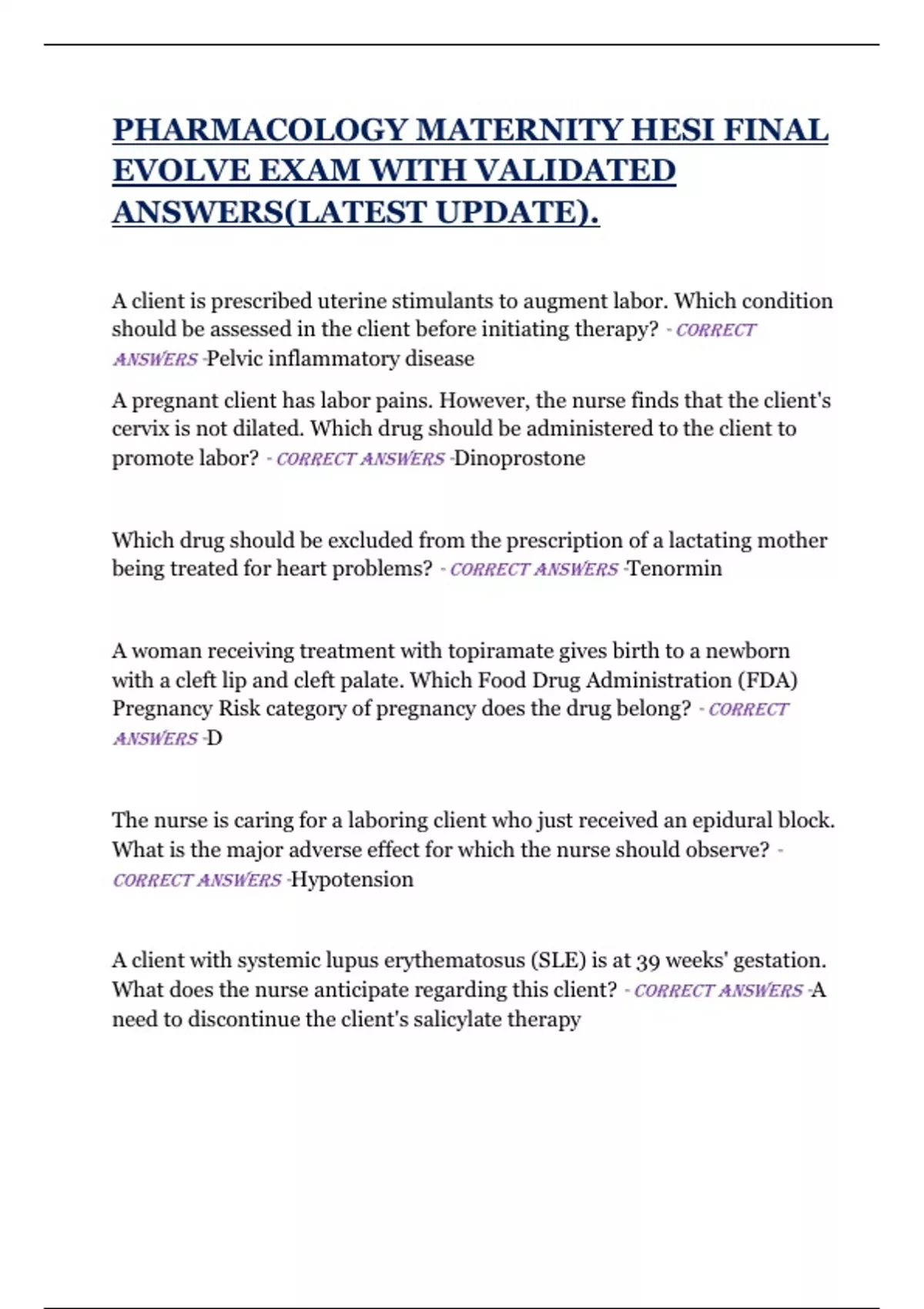 PHARMACOLOGY MATERNITY HESI FINAL EVOLVE EXAM WITH VALIDATED ANSWERS(LATEST UPDATE).

A client is prescribed uterine stimulants to augment labor. Which condition should be assessed in the client before initiating therapy? - CORRECT ANSWERS -Pelvic inflammatory disease

A pregnant client has labor pains. However, the nurse finds that the client's cervix is not dilated. Which drug should be administered to the client to promote labor? - CORRECT ANSWERS -Dinoprostone

Which drug should be excluded from the prescription of a lactating mother being treated for heart problems? - CORRECT ANSWERS -Tenormin

A woman receiving treatment with topiramate gives birth to a newborn with a cleft lip and cleft palate. Which Food Drug Administration (FDA) Pregnancy Risk category of pregnancy does the drug belong? - CORRECT ANSWERS -D

The nurse is caring for a laboring client who just received an epidural block. What is the major adverse effect for which the nurse should observe? - CORRECT ANSWERS -Hypotension

A client with systemic lupus erythematosus (SLE) is at 39 weeks' gestation. What does the nurse anticipate regarding this client? - CORRECT ANSWERS -A need to discontinue the client's salicylate therapy